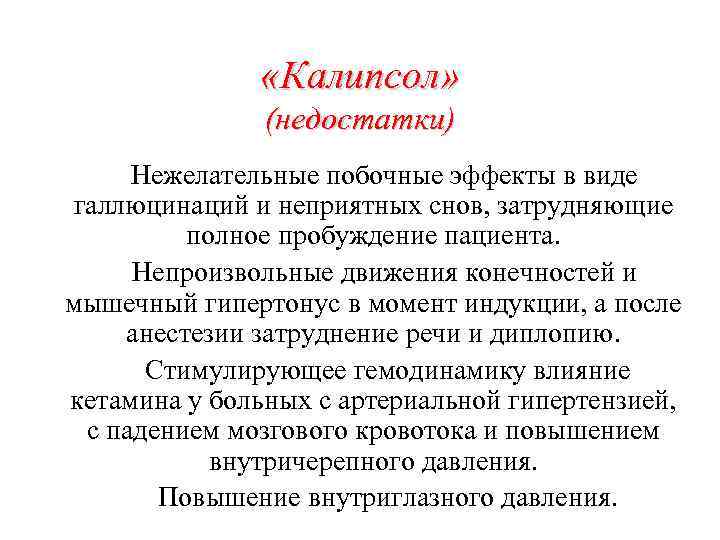 «Калипсол»
(недостатки)

Нежелательные побочные эффекты в виде галлюцинаций и неприятных снов, затрудняющие полное пробуждение пациента.

Непроизвольные движения конечностей и мышечный гипертонус в момент индукции, а после анестезии затруднение речи и диплопию.

Стимулирующее гемодинамику влияние кетамина у больных с артериальной гипертензией, с падением мозгового кровотока и повышением внутричерепного давления.

Повышение внутриглазного давления.